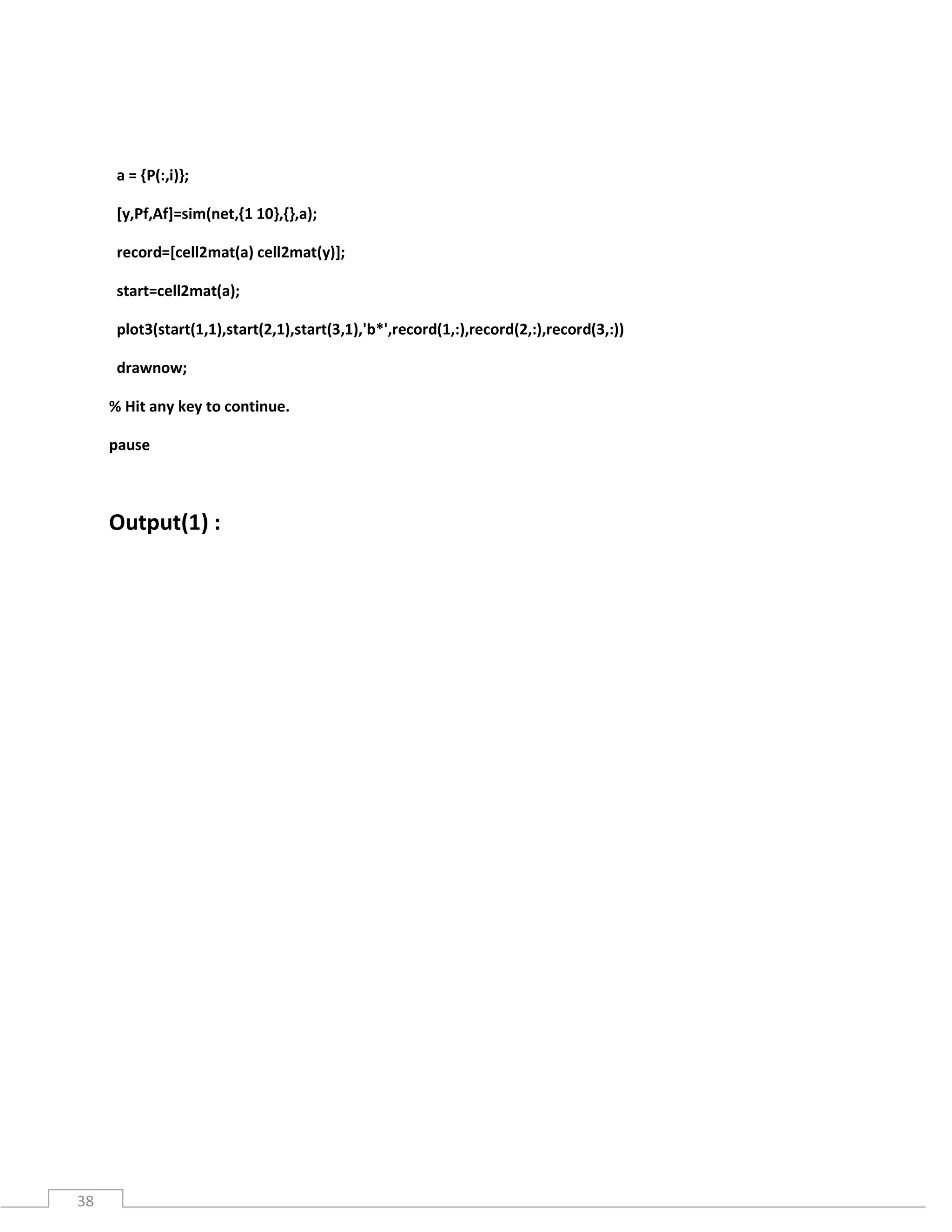 a = {P(:,i)};

[y,Pf,Af]=sim(net,{1 10},{},a);

record=[cell2mat(a) cell2mat(y)];

start=cell2mat(a);

plot3(start(1,1),start(2,1),start(3,1),'b*',record(1,:),record(2,:),record(3,:))

drawnow;

% Hit any key to continue.

pause

Output(1) :

38